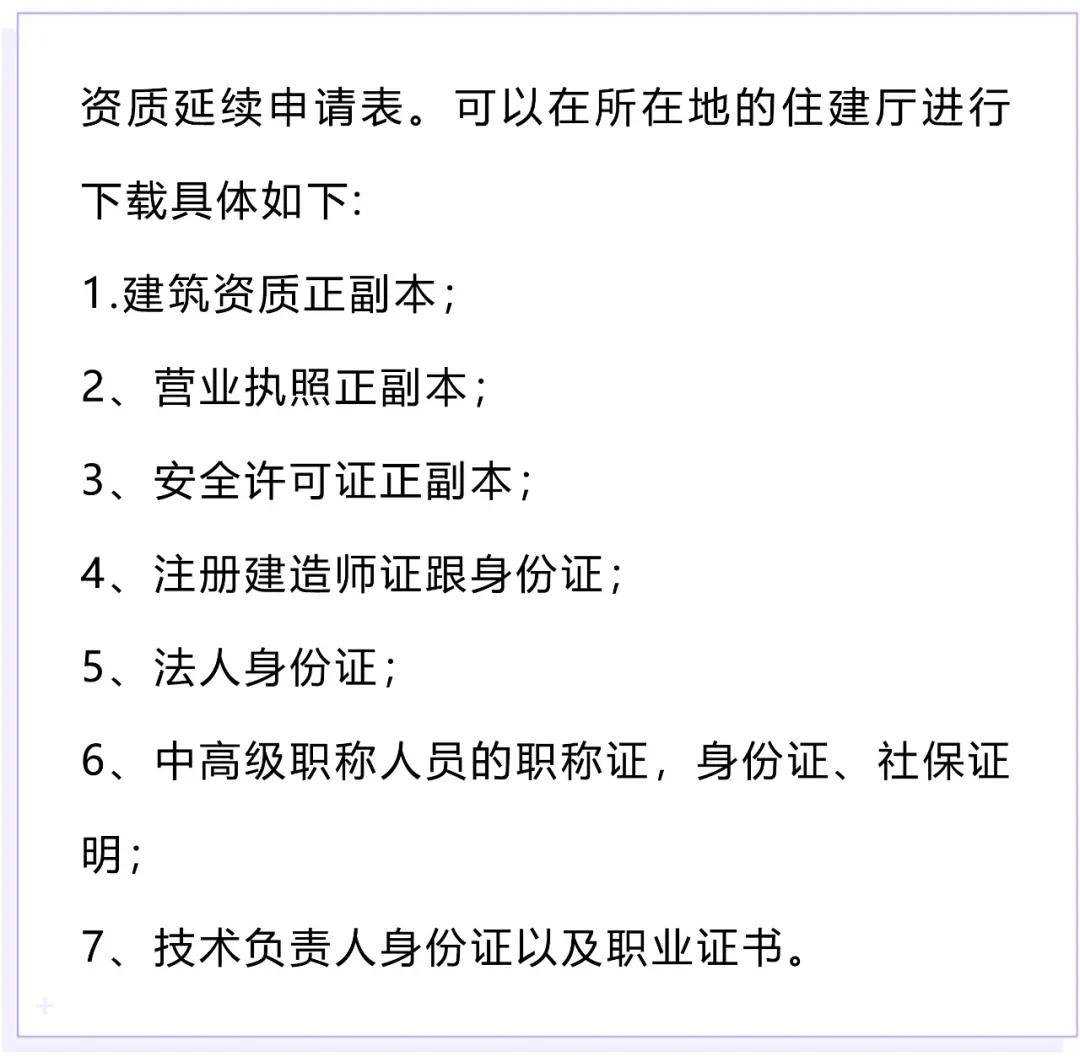 资质延续申请表。可以在所在地的住建厅进行下载具体如下:

1.建筑资质正副本;

2、营业执照正副本;

3、安全许可证正副本;

4、注册建造师证跟身份证;

5、法人身份证;

6、中高级职称人员的职称证,身份证、社保证明;

7、技术负责人身份证以及职业证书。